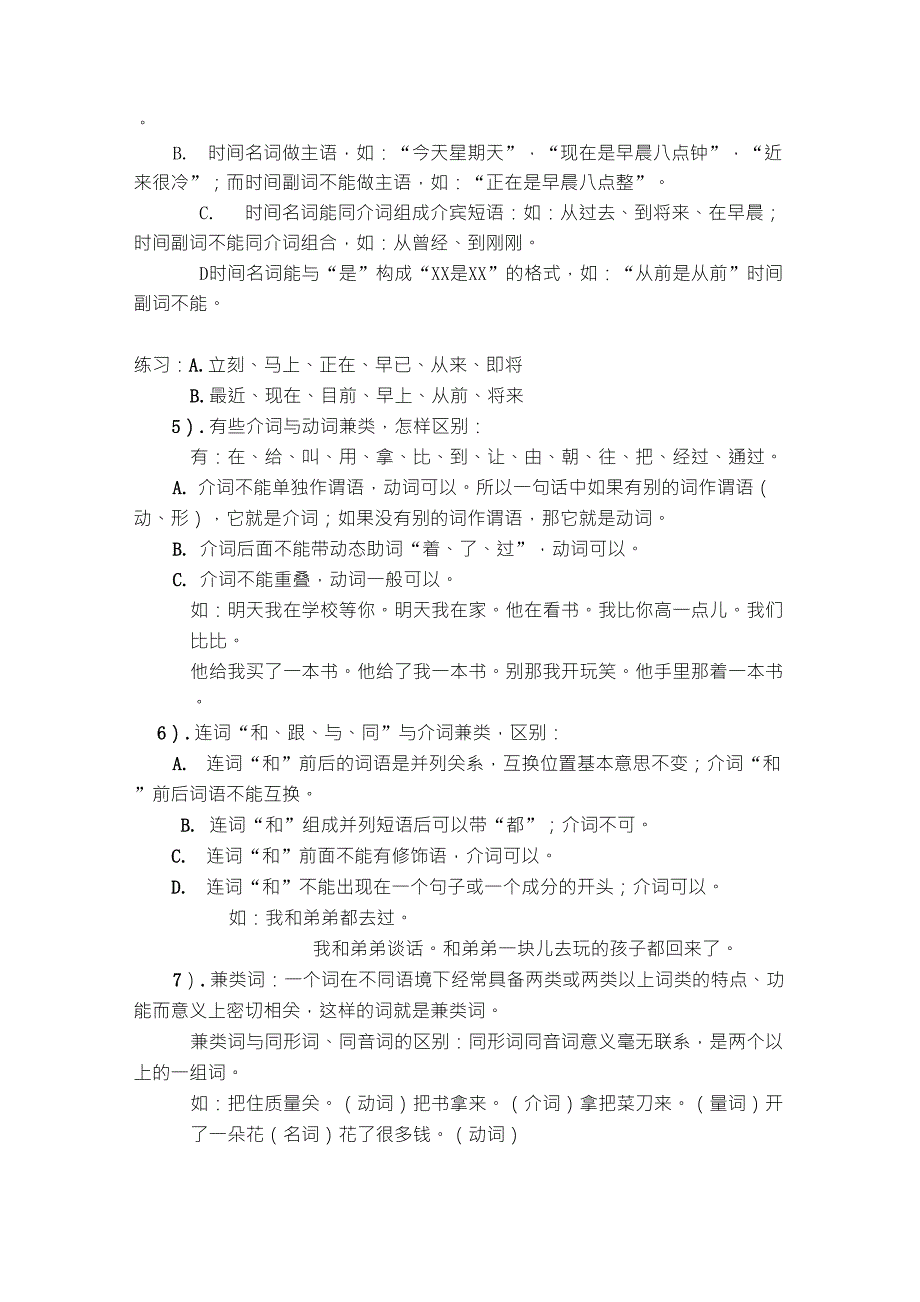 。

B. 时间名词做主语，如：“今天星期天”，“现在是早晨八点钟”，“近来很冷”；而时间副词不能做主语，如：“正在是早晨八点整”。

C. 时间名词能同介词组成介宾短语：如：从过去、到将来、在早晨；时间副词不能同介词组合，如：从曾经、到刚刚。

D时间名词能与“是”构成“XX是XX”的格式，如：“从前是从前”时间副词不能。

练习：A.立刻、马上、正在、早已、从来、即将

B.最近、现在、目前、早上、从前、将来

5）.有些介词与动词兼类，怎样区别：

有：在、给、叫、用、拿、比、到、让、由、朝、往、把、经过、通过。

A. 介词不能单独作谓语，动词可以。所以一句话中如果有别的词作谓语（动、形），它就是介词；如果没有别的词作谓语，那它就是动词。

B. 介词后面不能带动态助词“着、了、过”，动词可以。

C. 介词不能重叠，动词一般可以。

如：明天我在学校等你。明天我在家。他在看书。我比你高一点儿。我们比比。

他给我买了一本书。他给了我一本书。别那我开玩笑。他手里那着一本书。

6）.连词“和、跟、与、同”与介词兼类，区别：

A. 连词“和”前后的词语是并列关系，互换位置基本意思不变；介词“和”前后词语不能互换。

B. 连词“和”组成并列短语后可以带“都”；介词不可。

C. 连词“和”前面不能有修饰语，介词可以。

D. 连词“和”不能出现在一个句子或一个成分的开头；介词可以。

如：我和弟弟都去过。

我和弟弟谈话。和弟弟一块儿去玩的孩子都回来了。

7）.兼类词：一个词在不同语境下经常具备两类或两类以上词类的特点、功能而意义上密切相关，这样的词就是兼类词。

兼类词与同形词、同音词的区别：同形词同音词意义毫无联系，是两个以上的一组词。

如：把住质量关。（动词）把书拿来。（介词）拿把菜刀来。（量词）开了一朵花（名词）花了很多钱。（动词）